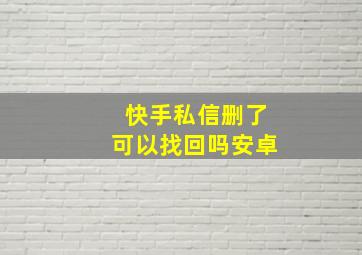 快手私信删了
可以找回吗安卓